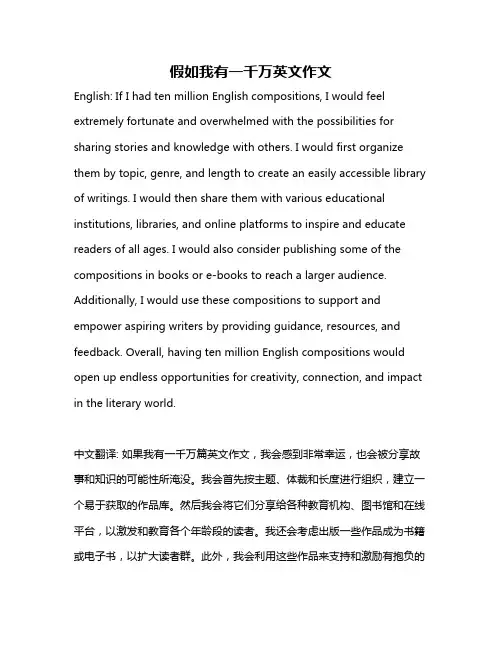 假如我有一千万英文作文

English: If I had ten million English compositions, I would feel extremely fortunate and overwhelmed with the possibilities for sharing stories and knowledge with others. I would first organize them by topic, genre, and length to create an easily accessible library of writings. I would then share them with various educational institutions, libraries, and online platforms to inspire and educate readers of all ages. I would also consider publishing some of the compositions in books or e-books to reach a larger audience. Additionally, I would use these compositions to support and empower aspiring writers by providing guidance, resources, and feedback. Overall, having ten million English compositions would open up endless opportunities for creativity, connection, and impact in the literary world.

中文翻译: 如果我有一千万篇英文作文，我会感到非常幸运，也会被分享故事和知识的可能性所淹没。我会首先按主题、体裁和长度进行组织，建立一个易于获取的作品库。然后我会将它们分享给各种教育机构、图书馆和在线平台，以激发和教育各个年龄段的读者。我还会考虑出版一些作品成为书籍或电子书，以扩大读者群。此外，我会利用这些作品来支持和激励有抱负的